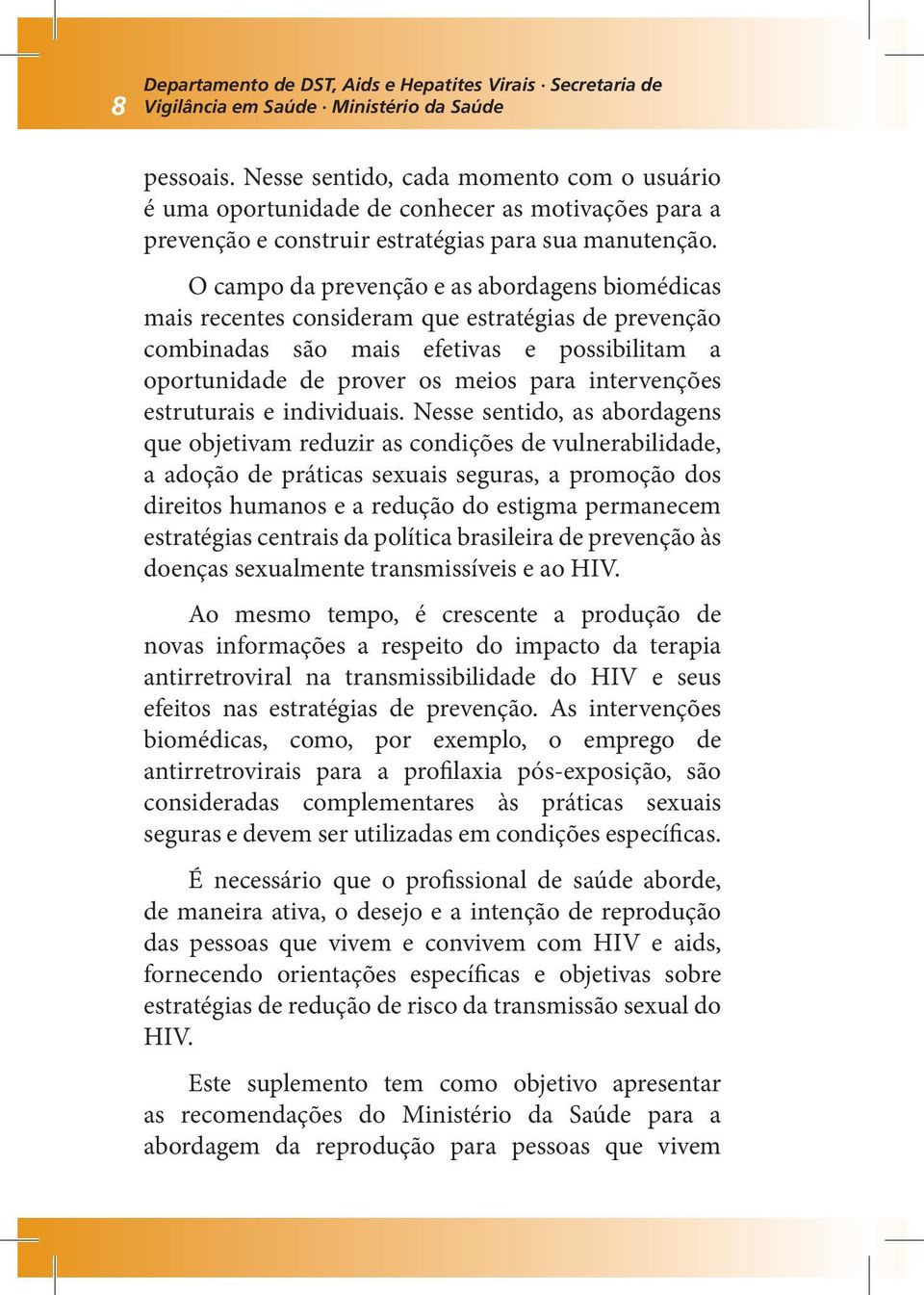 8

Departamento de DST, Aids e Hepatites Virais · Secretaria de Vigilância em Saúde · Ministério da Saúde

pessoais. Nesse sentido, cada momento com o usuário é uma oportunidade de conhecer as motivações para a prevenção e construir estratégias para sua manutenção.

O campo da prevenção e as abordagens biomédicas mais recentes consideram que estratégias de prevenção combinadas são mais efetivas e possibilitam a oportunidade de prover os meios para intervenções estruturais e individuais. Nesse sentido, as abordagens que objetivam reduzir as condições de vulnerabilidade, a adoção de práticas sexuais seguras, a promoção dos direitos humanos e a redução do estigma permanecem estratégias centrais da política brasileira de prevenção às doenças sexualmente transmissíveis e ao HIV.

Ao mesmo tempo, é crescente a produção de novas informações a respeito do impacto da terapia antirretroviral na transmissibilidade do HIV e seus efeitos nas estratégias de prevenção. As intervenções biomédicas, como, por exemplo, o emprego de antirretrovirais para a profilaxia pós-exposição, são consideradas complementares às práticas sexuais seguras e devem ser utilizadas em condições específicas.

É necessário que o profissional de saúde aborde, de maneira ativa, o desejo e a intenção de reprodução das pessoas que vivem e convivem com HIV e aids, fornecendo orientações específicas e objetivas sobre estratégias de redução de risco da transmissão sexual do HIV.

Este suplemento tem como objetivo apresentar as recomendações do Ministério da Saúde para a abordagem da reprodução para pessoas que vivem